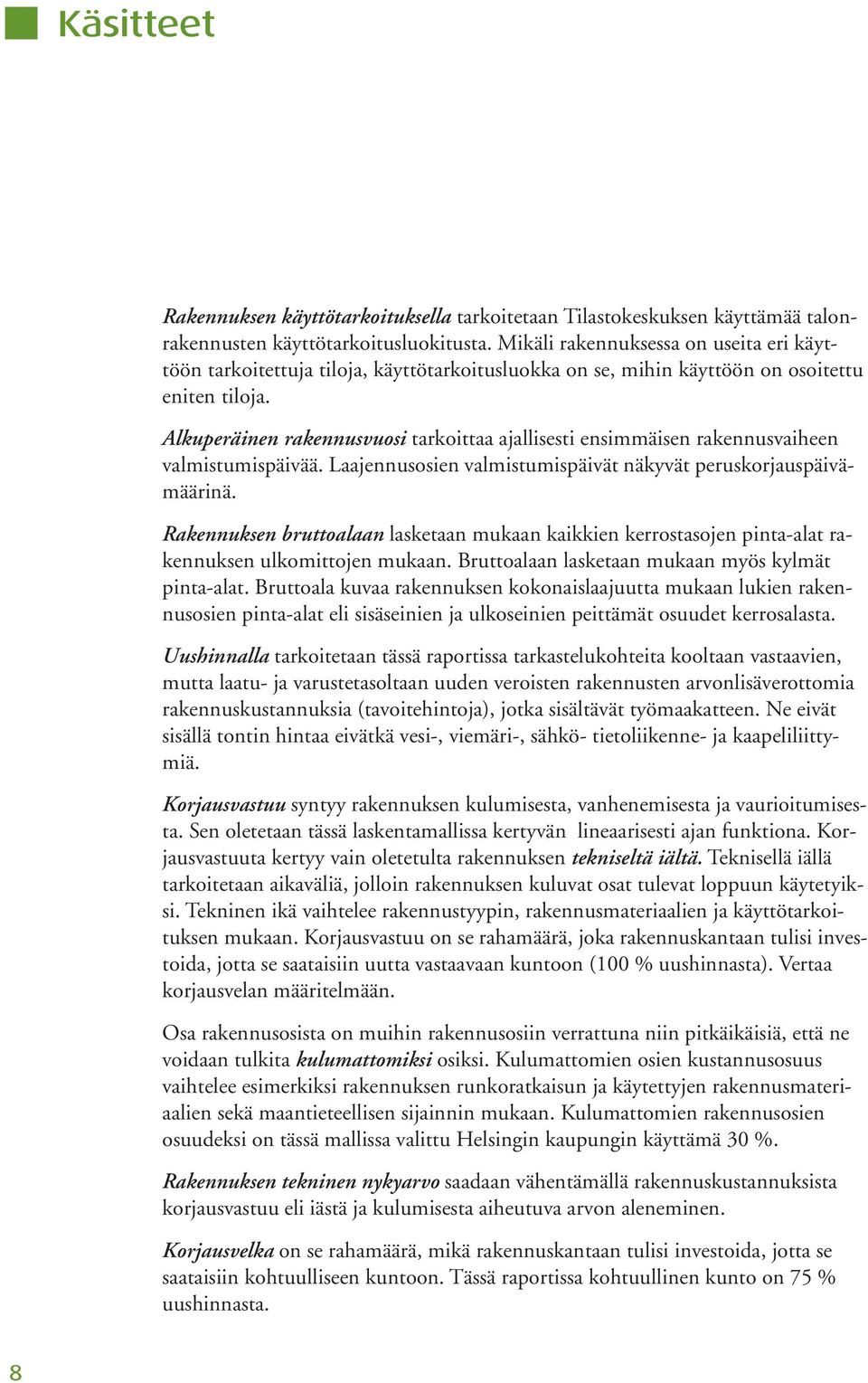 Käsitteet

Rakennuksen käyttötarkoituksella tarkoitetaan Tilastokeskuksen käyttämää talonrakennusten käyttötarkoitusluokitusta. Mikäli rakennuksessa on useita eri käyttöön tarkoitettuja tiloja, käyttötarkoitusluokka on se, mihin käyttöön on osoitettu eniten tiloja.

Alkuperäinen rakennusvuosi tarkoittaa ajallisesti ensimmäisen rakennusvaiheen valmistumispäivää. Laajennusosien valmistumispäivät näkyvät peruskorjauspäivämäärinä.

Rakennuksen bruttoalaan lasketaan mukaan kaikkien kerrostasojen pinta-alat rakennuksen ulkomittojen mukaan. Bruttoalaan lasketaan mukaan myös kylmät pinta-alat. Bruttoala kuvaa rakennuksen kokonaislaajuutta mukaan lukien rakennusosien pinta-alat eli sisäseinien ja ulkoseinien peittämät osuudet kerrosalasta.

Uushinnalla tarkoitetaan tässä raportissa tarkastelukohteita kooltaan vastaavien, mutta laatu- ja varustetasoltaan uuden veroisten rakennusten arvonlisäverottomia rakennuskustannuksia (tavoitehintoja), jotka sisältävät työmaakatteen. Ne eivät sisällä tontin hintaa eivätkä vesi-, viemäri-, sähkö- tietoliikenne- ja kaapeliliittymiä.

Korjausvastuu syntyy rakennuksen kulumisesta, vanhenemisesta ja vaurioitumisesta. Sen oletetaan tässä laskentamallissa kertyvän lineaarisesti ajan funktiona. Korjausvastuuta kertyy vain oletetulta rakennuksen tekniseltä iältä. Teknisellä iällä tarkoitetaan aikaväliä, jolloin rakennuksen kuluvat osat tulevat loppuun käytetyiksi. Tekninen ikä vaihtelee rakennustyypin, rakennusmateriaalien ja käyttötarkoituksen mukaan. Korjausvastuu on se rahamäärä, joka rakennuskantaan tulisi investoida, jotta se saataisiin uutta vastaavaan kuntoon (100 % uushinnasta). Vertaa korjausvelan määritelmään.

Osa rakennusosista on muihin rakennusosiin verrattuna niin pitkäikäisiä, että ne voidaan tulkita kulumattomiksi osiksi. Kulumattomien osien kustannusosuus vaihtelee esimerkiksi rakennuksen runkoratkaisun ja käytettyjen rakennusmateriaalien sekä maantieteellisen sijainnin mukaan. Kulumattomien rakennusosien osuudeksi on tässä mallissa valittu Helsingin kaupungin käyttämä 30 %.

Rakennuksen tekninen nykyarvo saadaan vähentämällä rakennuskustannuksista korjausvastuu eli iästä ja kulumisesta aiheutuva arvon aleneminen.

Korjausvelka on se rahamäärä, mikä rakennuskantaan tulisi investoida, jotta se saataisiin kohtuulliseen kuntoon. Tässä raportissa kohtuullinen kunto on 75 % uushinnasta.

8